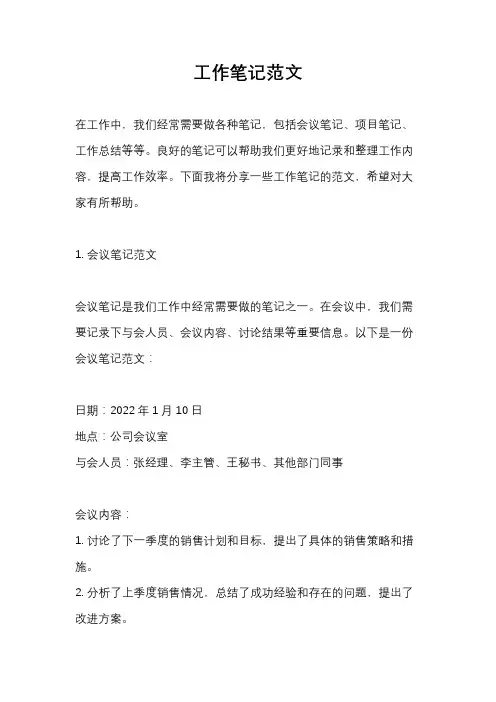 工作笔记范文

在工作中，我们经常需要做各种笔记，包括会议笔记、项目笔记、工作总结等等。良好的笔记可以帮助我们更好地记录和整理工作内容，提高工作效率。下面我将分享一些工作笔记的范文，希望对大家有所帮助。

1. 会议笔记范文

会议笔记是我们工作中经常需要做的笔记之一。在会议中，我们需要记录下与会人员、会议内容、讨论结果等重要信息。以下是一份会议笔记范文：

日期：2022 年 1 月 10 日
地点：公司会议室
与会人员：张经理、李主管、王秘书、其他部门同事

会议内容：
1. 讨论了下一季度的销售计划和目标，提出了具体的销售策略和措施。
2. 分析了上季度销售情况，总结了成功经验和存在的问题，提出了改进方案。